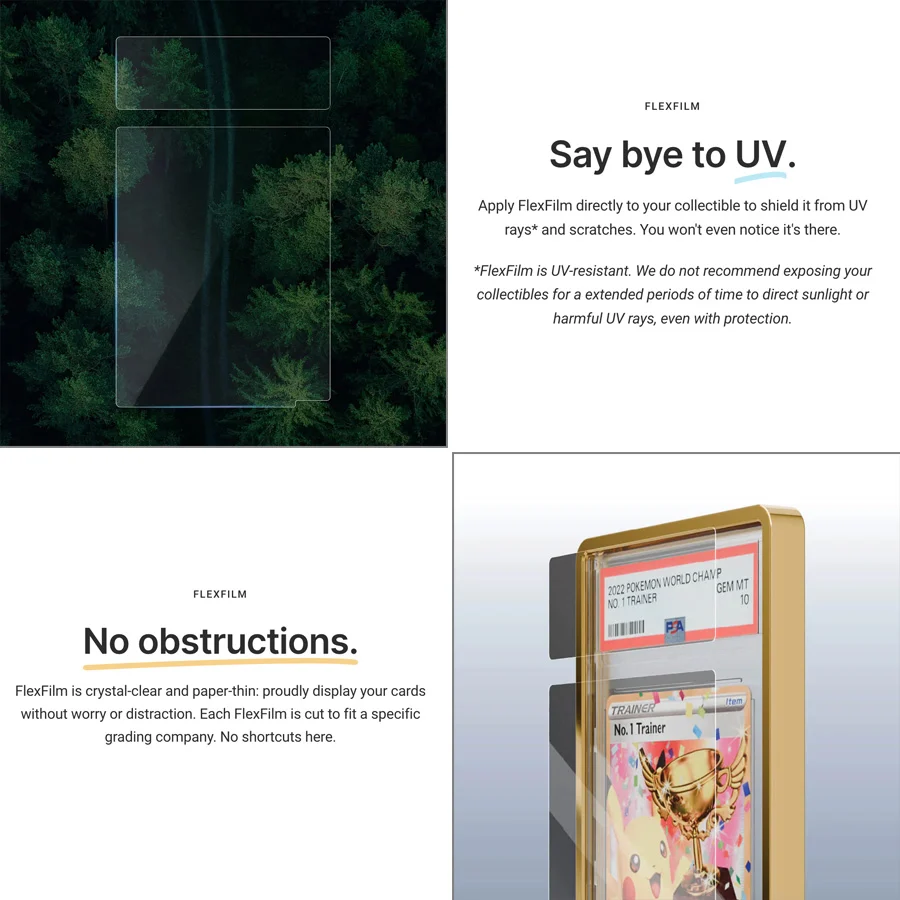 FLEXFILM

Say bye to UV.

Apply FlexFilm directly to your collectible to shield it from UV rays* and scratches. You won't even notice it's there.

*FlexFilm is UV-resistant. We do not recommend exposing your collectibles for a extended periods of time to direct sunlight or harmful UV rays, even with protection.

FLEXFILM

No obstructions.

FlexFilm is crystal-clear and paper-thin: proudly display your cards without worry or distraction. Each FlexFilm is cut to fit a specific grading company. No shortcuts here.

2022 POKEMON WORLD CHAMP
NO. 1 TRAINER
GEM MT
10
PSA

TRAINER
Item
No. 1 Trainer